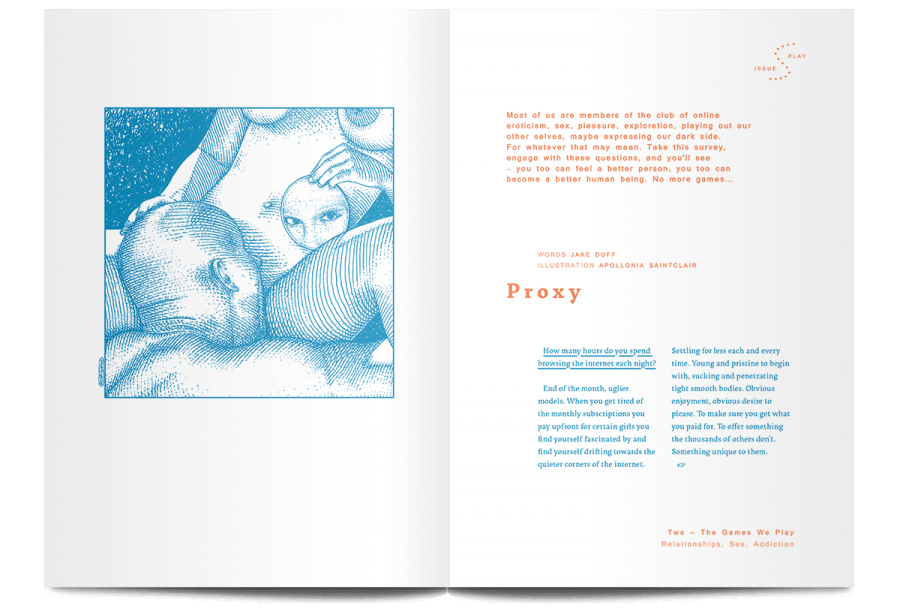 ISSUE PLAY

Most of us are members of the club of online eroticism, sex, pleasure, exploration, playing out our other selves, maybe expressing our dark side. For whatever that may mean. Take this survey, engage with these questions, and you'll see – you too can feel a better person, you too can become a better human being. No more games...

WORDS JAKE DUFF
ILLUSTRATION APOLLONIA SAINTCLAIR

Proxy

How many hours do you spend browsing the internet each night?

End of the month, uglier models. When you get tired of the monthly subscriptions you pay upfront for certain girls you find yourself fascinated by and find yourself drifting towards the quieter corners of the internet.

Settling for less each and every time. Young and pristine to begin with, sucking and penetrating tight smooth bodies. Obvious enjoyment, obvious desire to please. To make sure you get what you paid for. To offer something the thousands of others don't. Something unique to them.

Two – The Games We Play
Relationships, Sex, Addiction